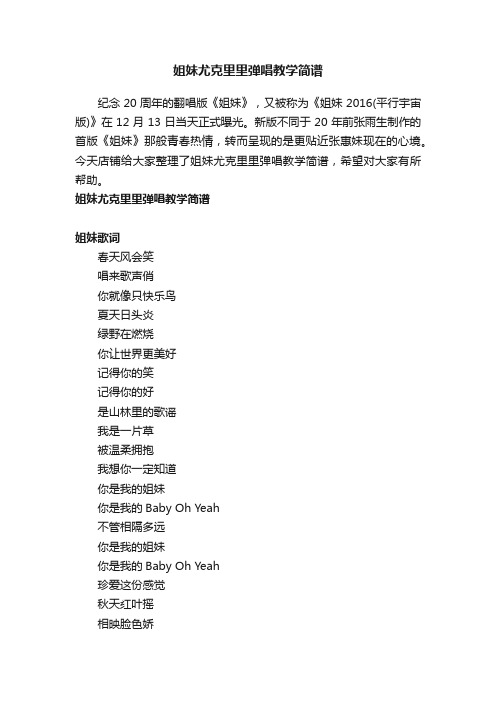 姐妹尤克里里弹唱教学简谱

纪念 20 周年的翻唱版《姐妹》，又被称为《姐妹 2016(平行宇宙版)》在 12 月 13 日当天正式曝光。新版不同于 20 年前张雨生制作的首版《姐妹》那般青春热情，转而呈现的是更贴近张惠妹现在的心境。今天店铺给大家整理了姐妹尤克里里弹唱教学简谱，希望对大家有所帮助。

姐妹尤克里里弹唱教学简谱

姐妹歌词

春天风会笑
唱来歌声俏
你就像只快乐鸟
夏天日头炎
绿野在燃烧
你让世界更美好
记得你的笑
记得你的好
是山林里的歌谣
我是一片草
被温柔拥抱
我想你一定知道
你是我的姐妹
你是我的 Baby Oh Yeah
不管相隔多远
你是我的姐妹
你是我的 Baby Oh Yeah
珍爱这份感觉
秋天红叶摇
相映脸色娇